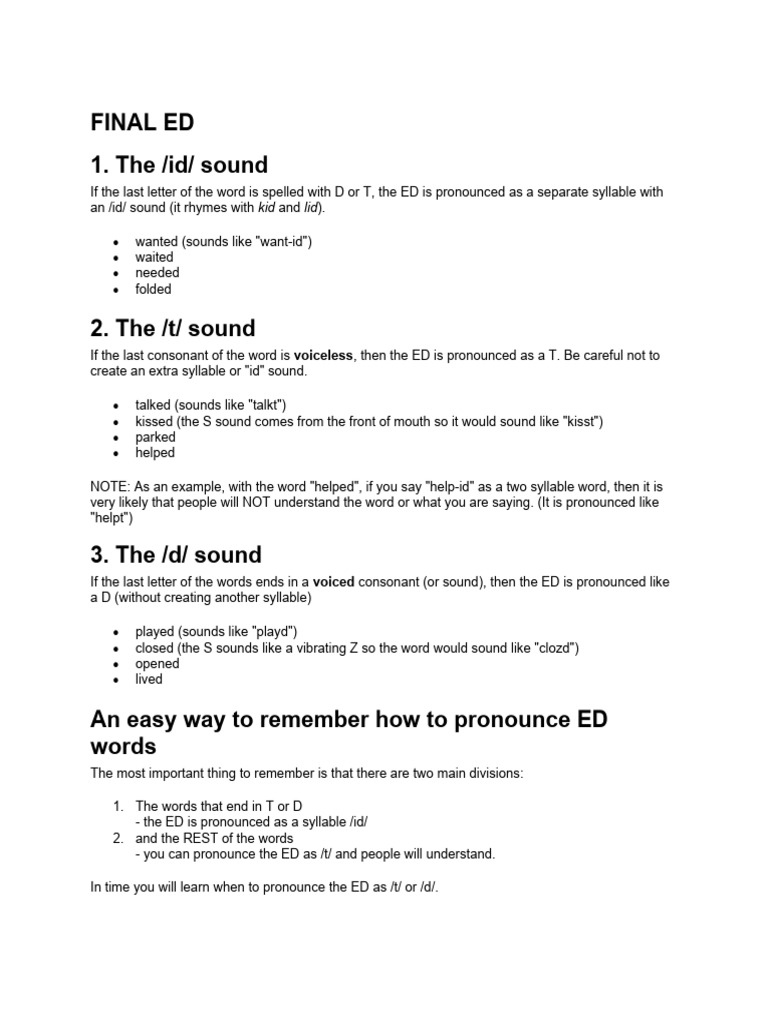 FINAL ED

1. The /id/ sound

If the last letter of the word is spelled with D or T, the ED is pronounced as a separate syllable with an /id/ sound (it rhymes with kid and lid).

- wanted (sounds like "want-id")
- waited
- needed
- folded

2. The /t/ sound

If the last consonant of the word is voiceless, then the ED is pronounced as a T. Be careful not to create an extra syllable or "id" sound.

- talked (sounds like "talkt")
- kissed (the S sound comes from the front of mouth so it would sound like "kisst")
- parked
- helped

NOTE: As an example, with the word "helped", if you say "help-id" as a two syllable word, then it is very likely that people will NOT understand the word or what you are saying. (It is pronounced like "helpt")

3. The /d/ sound

If the last letter of the words ends in a voiced consonant (or sound), then the ED is pronounced like a D (without creating another syllable)

- played (sounds like "playd")
- closed (the S sounds like a vibrating Z so the word would sound like "clozd")
- opened
- lived

An easy way to remember how to pronounce ED words

The most important thing to remember is that there are two main divisions:

1. The words that end in T or D
- the ED is pronounced as a syllable /id/
2. and the REST of the words
- you can pronounce the ED as /t/ and people will understand.

In time you will learn when to pronounce the ED as /t/ or /d/.